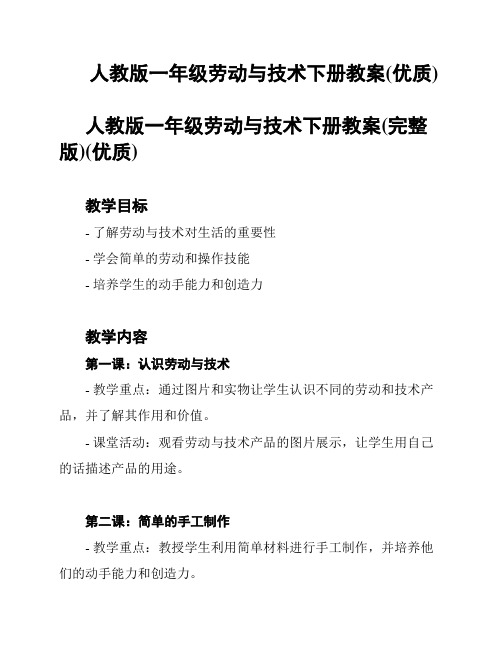 人教版一年级劳动与技术下册教案(优质)

人教版一年级劳动与技术下册教案(完整版)(优质)

教学目标

- 了解劳动与技术对生活的重要性

- 学会简单的劳动和操作技能

- 培养学生的动手能力和创造力

教学内容

第一课：认识劳动与技术

- 教学重点：通过图片和实物让学生认识不同的劳动和技术产品，并了解其作用和价值。

- 课堂活动：观看劳动与技术产品的图片展示，让学生用自己的话描述产品的用途。

第二课：简单的手工制作

- 教学重点：教授学生利用简单材料进行手工制作，并培养他们的动手能力和创造力。